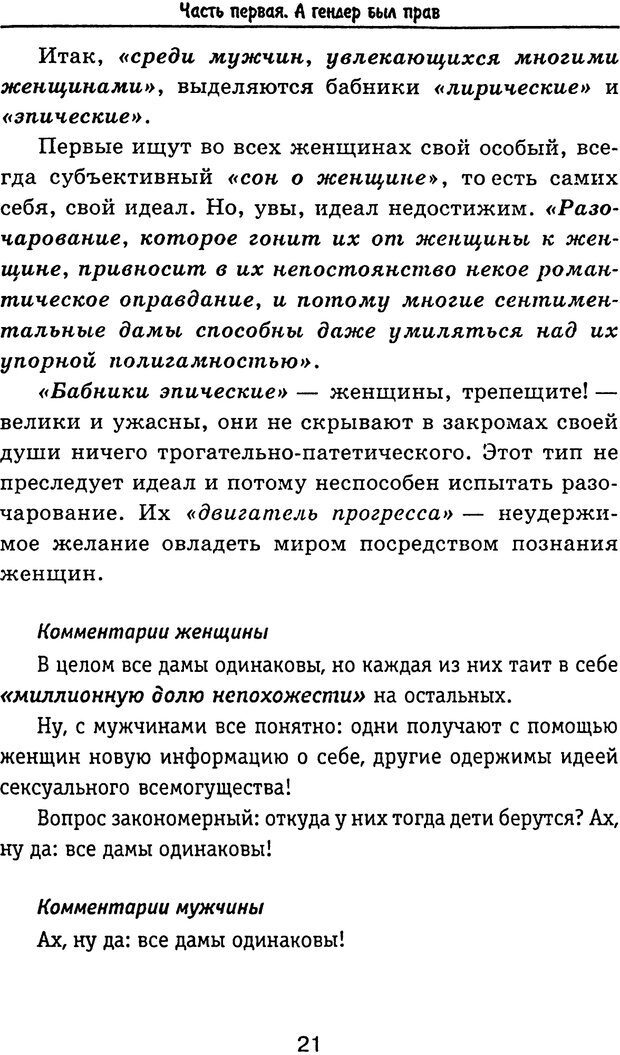 Часть первая. А гендер был прав

Итак, «среди мужчин, увлекающихся многими женщинами», выделяются бабники «лирические» и «эпические».

Первые ищут во всех женщинах свой особый, всегда субъективный «сон о женщине», то есть самих себя, свой идеал. Но, увы, идеал недостижим. «Разочарование, которое гонит их от женщины к женщине, привносит в их непостоянство некое романтическое оправдание, и потому многие сентиментальные дамы способны даже умиляться над их упорной полигамностью».

«Бабники эпические» — женщины, трепещите! — велики и ужасны, они не скрывают в закромах своей души ничего трогательно-патетического. Этот тип не преследует идеал и потому неспособен испытать разочарование. Их «двигатель прогресса» — неудержимое желание овладеть миром посредством познания женщин.

Комментарии женщины

В целом все дамы одинаковы, но каждая из них таит в себе «миллионную долю непохожести» на остальных.

Ну, с мужчинами все понятно: одни получают с помощью женщин новую информацию о себе, другие одержимы идеей сексуального всемогущества!

Вопрос закономерный: откуда у них тогда дети берутся? Ах, ну да: все дамы одинаковы!

Комментарии мужчины

Ах, ну да: все дамы одинаковы!

21